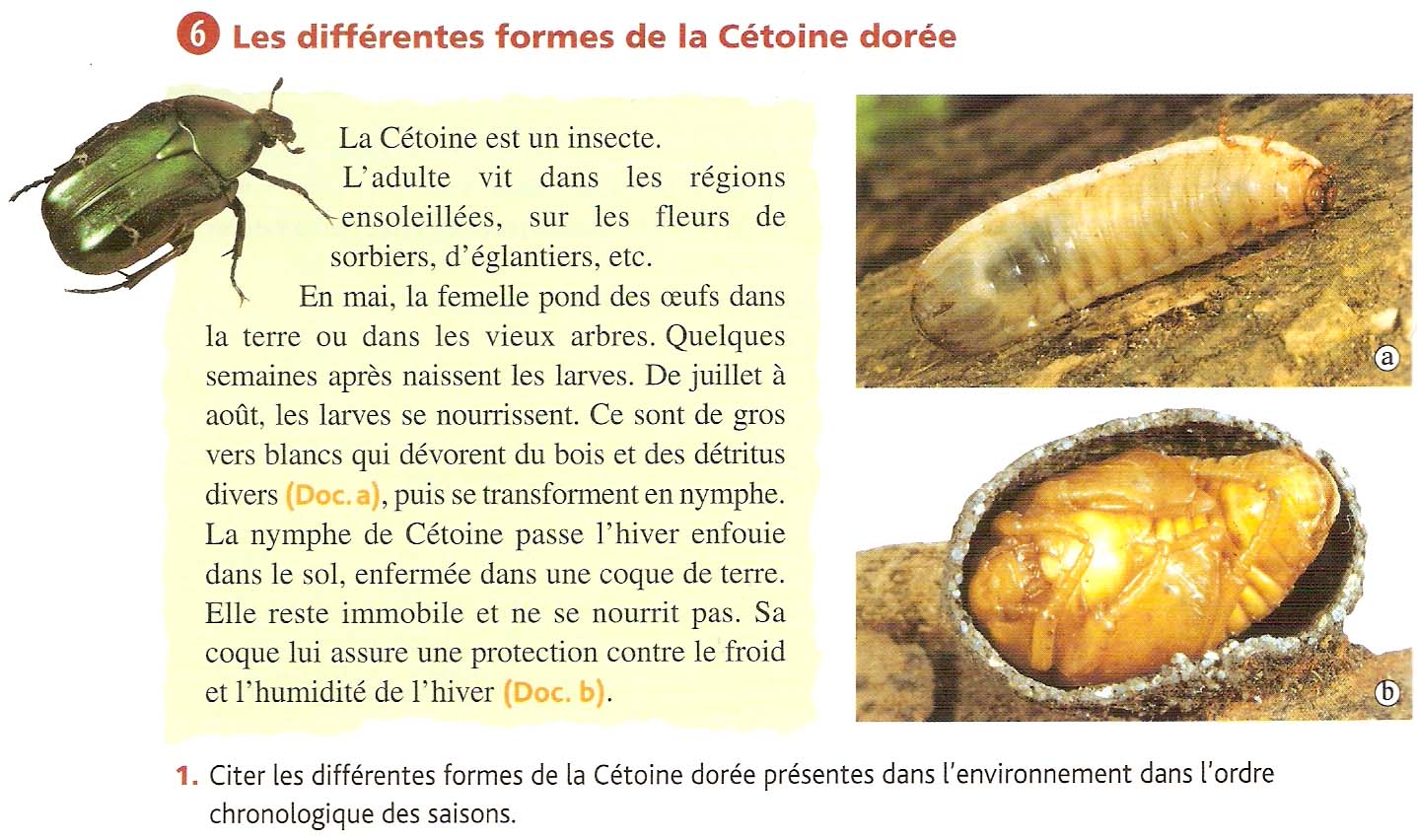 6 Les différentes formes de la Cétoine dorée

La Cétoine est un insecte.

L'adulte vit dans les régions ensoleillées, sur les fleurs de sorbiers, d'églantiers, etc.

En mai, la femelle pond des œufs dans la terre ou dans les vieux arbres. Quelques semaines après naissent les larves. De juillet à août, les larves se nourrissent. Ce sont de gros vers blancs qui dévorent du bois et des détritus divers (Doc. a), puis se transforment en nymphe. La nymphe de Cétoine passe l'hiver enfouie dans le sol, enfermée dans une coque de terre. Elle reste immobile et ne se nourrit pas. Sa coque lui assure une protection contre le froid et l'humidité de l'hiver (Doc. b).

a

b

1. Citer les différentes formes de la Cétoine dorée présentes dans l'environnement dans l'ordre chronologique des saisons.